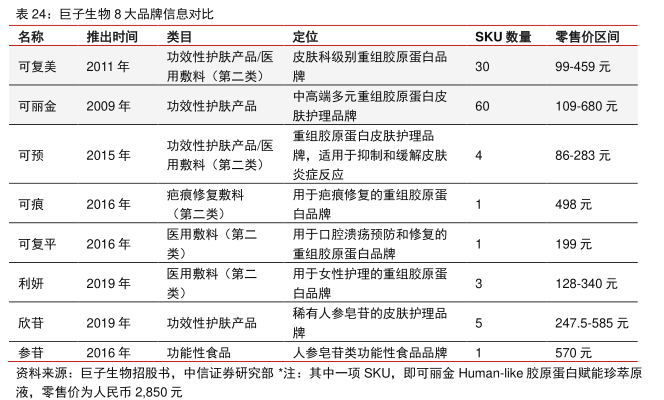 表 24：巨子生物 8 大品牌信息对比

| 名称 | 推出时间 | 类目 | 定位 | SKU 数量 | 零售价区间 |
|---|---|---|---|---|---|
| 可复美 | 2011 年 | 功效性护肤产品/医用敷料（第二类） | 皮肤科级别重组胶原蛋白品牌 | 30 | 99-459 元 |
| 可丽金 | 2009 年 | 功效性护肤产品 | 中高端多元重组胶原蛋白皮肤护理品牌 | 60 | 109-680 元 |
| 可预 | 2015 年 | 功效性护肤产品/医用敷料（第二类） | 重组胶原蛋白皮肤护理品牌，适用于抑制和缓解皮肤炎症反应 | 4 | 86-283 元 |
| 可痕 | 2016 年 | 疤痕修复敷料（第二类） | 用于疤痕修复的重组胶原蛋白品牌 | 1 | 498 元 |
| 可复平 | 2016 年 | 医用敷料（第二类） | 用于口腔溃疡预防和修复的重组胶原蛋白品牌 | 1 | 199 元 |
| 利妍 | 2019 年 | 医用敷料（第二类） | 用于女性护理的重组胶原蛋白品牌 | 3 | 128-340 元 |
| 欣苷 | 2019 年 | 功效性护肤产品 | 稀有人参皂苷的皮肤护理品牌 | 5 | 247.5-585 元 |
| 参苷 | 2016 年 | 功能性食品 | 人参皂苷类功能性食品品牌 | 1 | 570 元 |

资料来源：巨子生物招股书，中信证券研究部 *注：其中一项 SKU，即可丽金 Human-like 胶原蛋白赋能珍萃原液，零售价为人民币 2,850 元